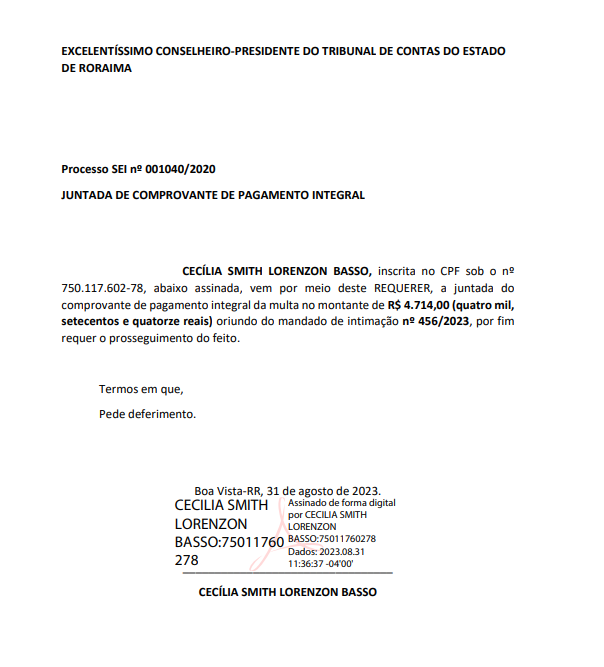 EXCELENTÍSSIMO CONSELHEIRO-PRESIDENTE DO TRIBUNAL DE CONTAS DO ESTADO DE RORAIMA

Processo SEI nº 001040/2020

JUNTADA DE COMPROVANTE DE PAGAMENTO INTEGRAL

CECÍLIA SMITH LORENZON BASSO, inscrita no CPF sob o nº 750.117.602-78, abaixo assinada, vem por meio deste REQUERER, a juntada do comprovante de pagamento integral da multa no montante de R$ 4.714,00 (quatro mil, setecentos e quatorze reais) oriundo do mandado de intimação nº 456/2023, por fim requer o prosseguimento do feito.

Termos em que,

Pede deferimento.

Boa Vista-RR, 31 de agosto de 2023.

CECILIA SMITH LORENZON BASSO:75011760278

Assinado de forma digital por CECILIA SMITH LORENZON BASSO:75011760278 Dados: 2023.08.31 11:36:37 -04'00'

CECÍLIA SMITH LORENZON BASSO